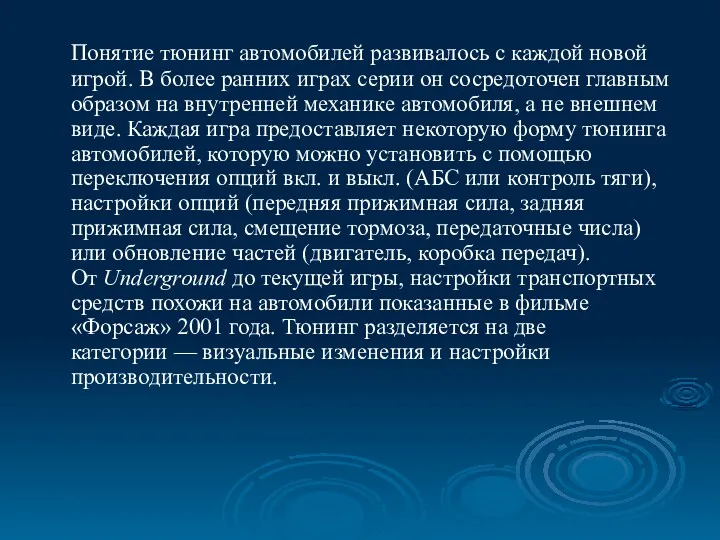 Понятие тюнинг автомобилей развивалось с каждой новой игрой. В более ранних играх серии он сосредоточен главным образом на внутренней механике автомобиля, а не внешнем виде. Каждая игра предоставляет некоторую форму тюнинга автомобилей, которую можно установить с помощью переключения опций вкл. и выкл. (АБС или контроль тяги), настройки опций (передняя прижимная сила, задняя прижимная сила, смещение тормоза, передаточные числа) или обновление частей (двигатель, коробка передач).
От Underground до текущей игры, настройки транспортных средств похожи на автомобили показанные в фильме «Форсаж» 2001 года. Тюнинг разделяется на две категории — визуальные изменения и настройки производительности.